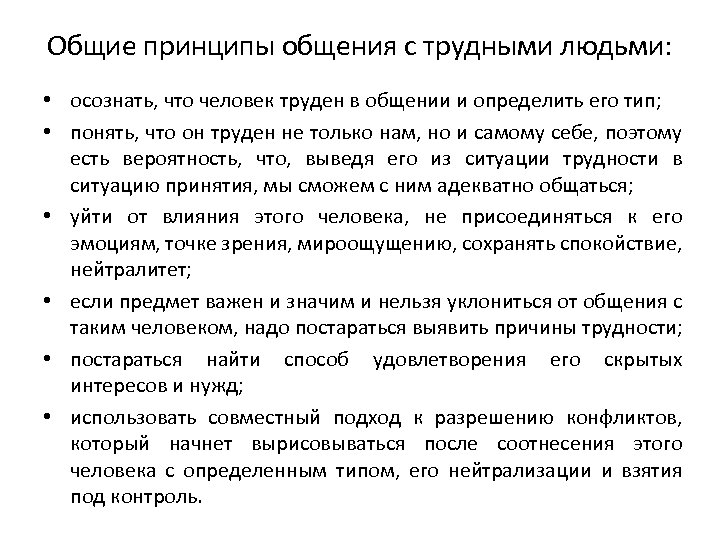 Общие принципы общения с трудными людьми:

• осознать, что человек труден в общении и определить его тип;

• понять, что он труден не только нам, но и самому себе, поэтому есть вероятность, что, выведя его из ситуации трудности в ситуацию принятия, мы сможем с ним адекватно общаться;

• уйти от влияния этого человека, не присоединяться к его эмоциям, точке зрения, мироощущению, сохранять спокойствие, нейтралитет;

• если предмет важен и значим и нельзя уклониться от общения с таким человеком, надо постараться выявить причины трудности;

• постараться найти способ удовлетворения его скрытых интересов и нужд;

• использовать совместный подход к разрешению конфликтов, который начнет вырисовываться после соотнесения этого человека с определенным типом, его нейтрализации и взятия под контроль.